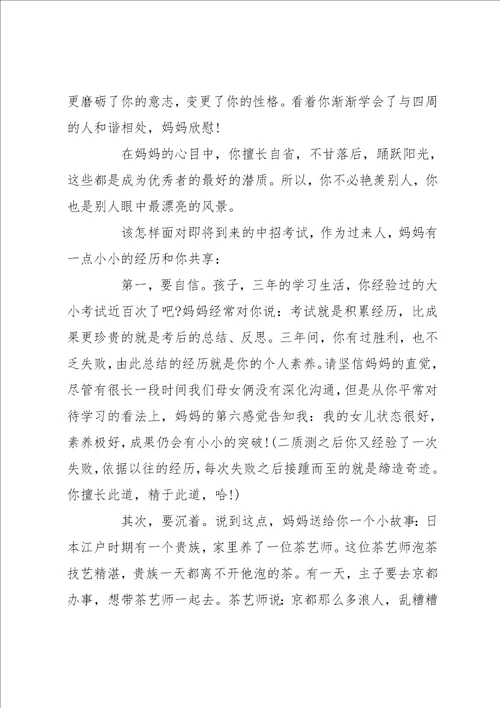 更磨砺了你的意志，变更了你的性格。看着你渐渐学会了与四周的人和谐相处，妈妈欣慰！

在妈妈的心目中，你擅长自省，不甘落后，踊跃阳光，这些都是成为优秀者的最好的潜质。所以，你不必艳羡别人，你也是别人眼中最漂亮的风景。

该怎样面对即将到来的中招考试，作为过来人，妈妈有一点小小的经历和你共享：

第一，要自信。孩子，三年的学习生活，你经验过的大小考试近百次了吧?妈妈经常对你说：考试就是积累经历，比成果更珍贵的就是考后的总结、反思。三年间，你有过胜利，也不乏失败，由此总结的经历就是你的个人素养。请坚信妈妈的直觉，尽管有很长一段时间我们母女俩没有深化沟通，但是从你平常对待学习的看法上，妈妈的第六感觉告知我：我的女儿状态很好，素养极好，成果仍会有小小的突破！(二质测之后你又经验了一次失败，依据以往的经历，每次失败之后接踵而至的就是缔造奇迹。你擅长此道，精于此道，哈！)

其次，要沉着。说到这点，妈妈送给你一个小故事：日本江户时期有一个贵族，家里养了一位茶艺师。这位茶艺师泡茶技艺精湛，贵族一天都离不开他泡的茶。有一天，主子要去京都办事，想带茶艺师一起去。茶艺师说：京都那么多浪人，乱糟糟